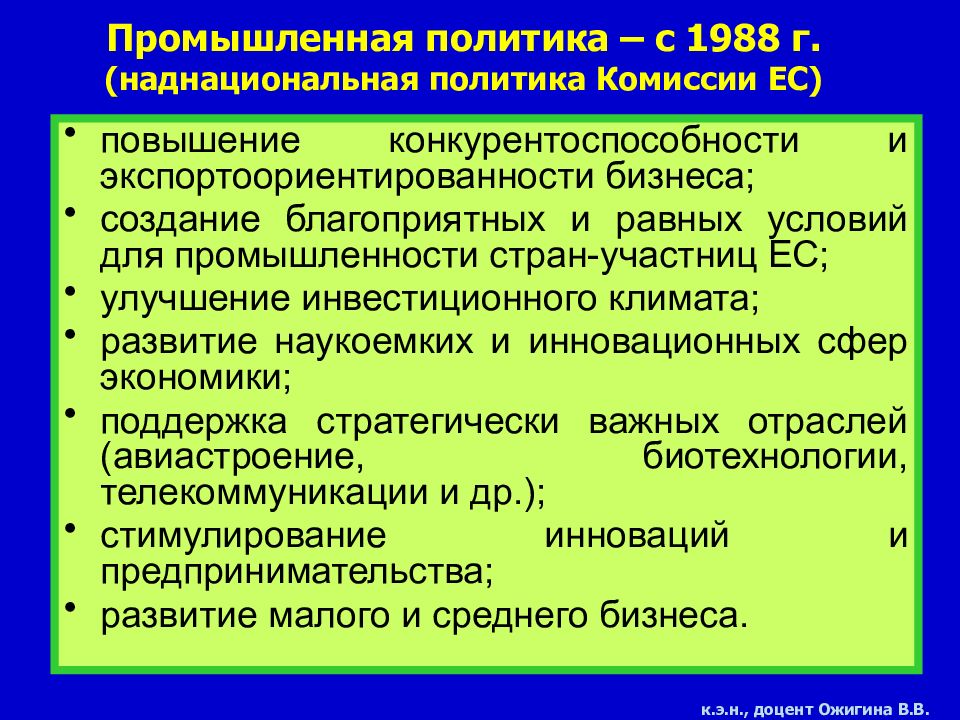 Промышленная политика – с 1988 г. (наднациональная политика Комиссии ЕС)

• повышение конкурентоспособности и экспортоориентированности бизнеса;
• создание благоприятных и равных условий для промышленности стран-участниц ЕС;
• улучшение инвестиционного климата;
• развитие наукоемких и инновационных сфер экономики;
• поддержка стратегически важных отраслей (авиастроение, биотехнологии, телекоммуникации и др.);
• стимулирование инноваций и предпринимательства;
• развитие малого и среднего бизнеса.

к.э.н., доцент Ожигина В.В.